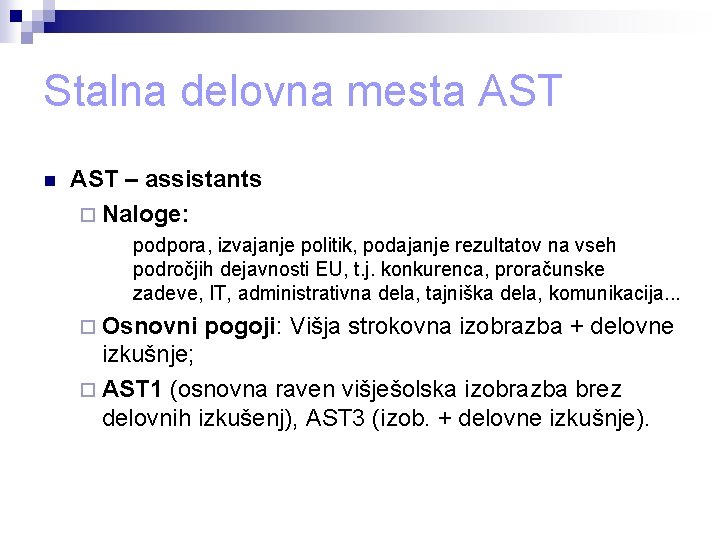 Stalna delovna mesta AST

AST – assistants

Naloge:

podpora, izvajanje politik, podajanje rezultatov na vseh področjih dejavnosti EU, t.j. konkurenca, proračunske zadeve, IT, administrativna dela, tajniška dela, komunikacija...

Osnovni pogoji: Višja strokovna izobrazba + delovne izkušnje;

AST1 (osnovna raven višješolska izobrazba brez delovnih izkušenj), AST3 (izob. + delovne izkušnje).